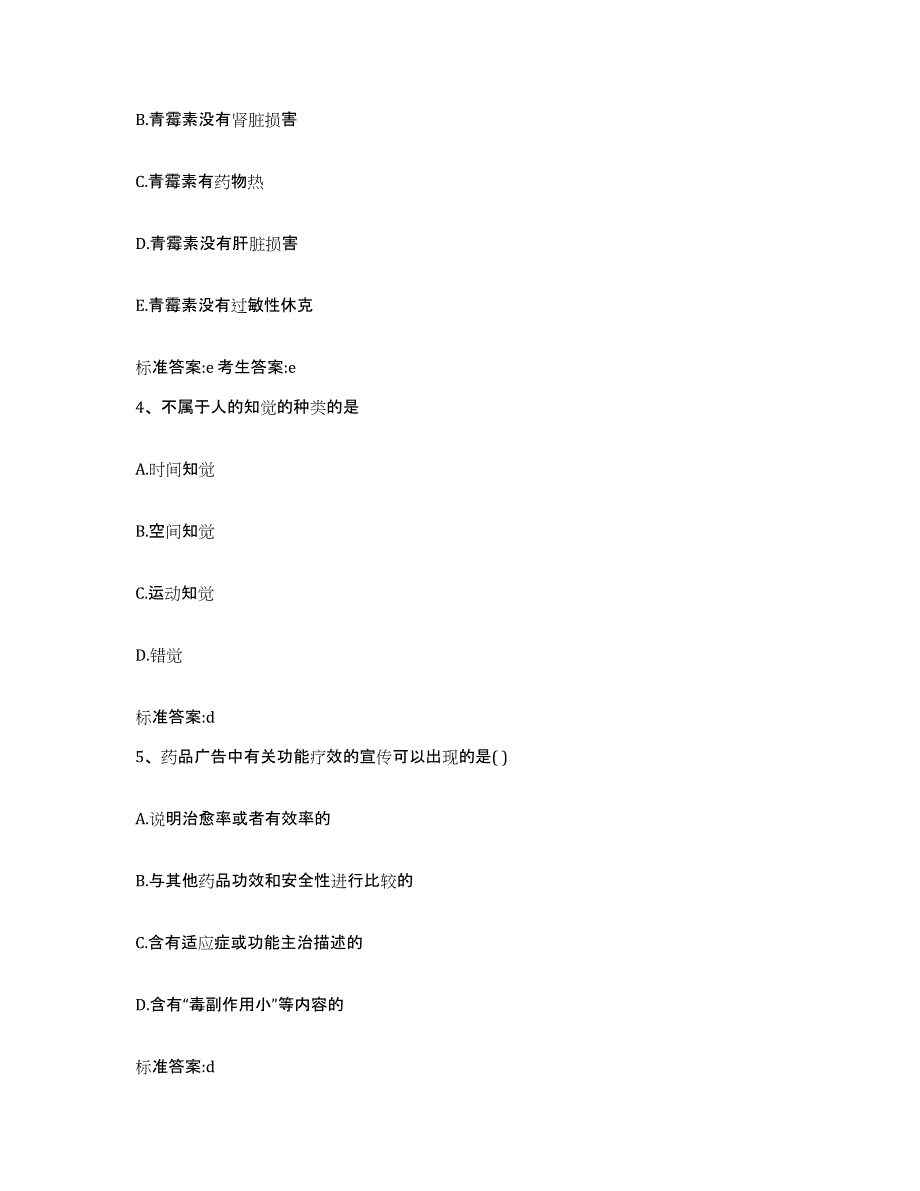 B.青霉素没有肾脏损害

C.青霉素有药物热

D.青霉素没有肝脏损害

E.青霉素没有过敏性休克

标准答案:e 考生答案:e

4、不属于人的知觉的种类的是

A.时间知觉

B.空间知觉

C.运动知觉

D.错觉

标准答案:d

5、药品广告中有关功能疗效的宣传可以出现的是( )

A.说明治愈率或者有效率的

B.与其他药品功效和安全性进行比较的

C.含有适应症或功能主治描述的

D.含有“毒副作用小”等内容的

标准答案:d